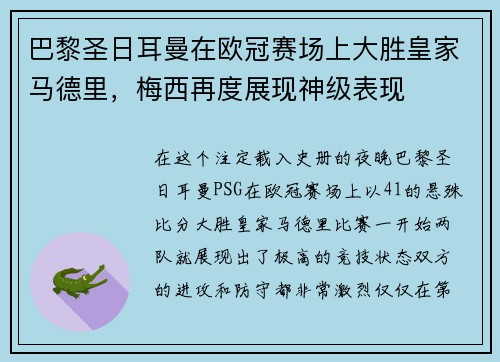 巴黎圣日耳曼在欧冠赛场上大胜皇家马德里，梅西再度展现神级表现

在这个注定载入史册的夜晚巴黎圣日耳曼PSG在欧冠赛场上以41的悬殊比分大胜皇家马德里比赛一开始两队就展现出了极高的竞技状态双方的进攻和防守都非常激烈仅仅在第